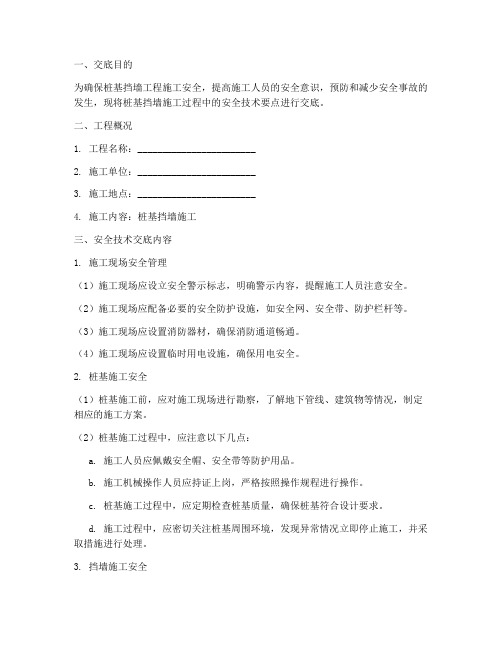 一、交底目的

为确保桩基挡墙工程施工安全，提高施工人员的安全意识，预防和减少安全事故的发生，现将桩基挡墙施工过程中的安全技术要点进行交底。

二、工程概况

1. 工程名称：________________________

2. 施工单位：________________________

3. 施工地点：________________________

4. 施工内容：桩基挡墙施工

三、安全技术交底内容

1. 施工现场安全管理

（1）施工现场应设立安全警示标志，明确警示内容，提醒施工人员注意安全。

（2）施工现场应配备必要的安全防护设施，如安全网、安全带、防护栏杆等。

（3）施工现场应设置消防器材，确保消防通道畅通。

（4）施工现场应设置临时用电设施，确保用电安全。

2. 桩基施工安全

（1）桩基施工前，应对施工现场进行勘察，了解地下管线、建筑物等情况，制定相应的施工方案。

（2）桩基施工过程中，应注意以下几点：

a. 施工人员应佩戴安全帽、安全带等防护用品。

b. 施工机械操作人员应持证上岗，严格按照操作规程进行操作。

c. 桩基施工过程中，应定期检查桩基质量，确保桩基符合设计要求。

d. 施工过程中，应密切关注桩基周围环境，发现异常情况立即停止施工，并采取措施进行处理。

3. 挡墙施工安全